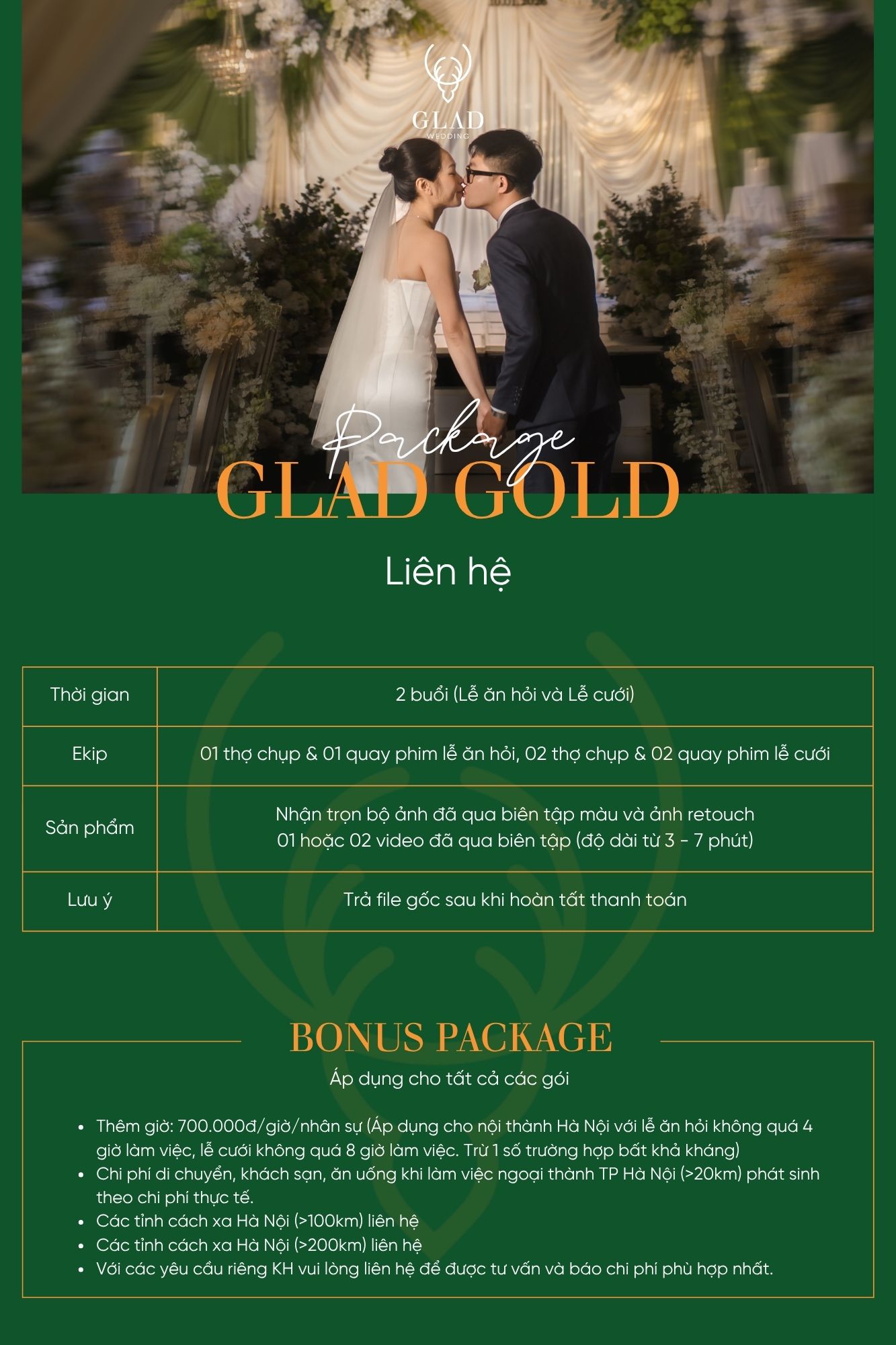 GLAD
WEDDING

Package
GLAD GOLD

Liên hệ

| Thời gian | 2 buổi (Lễ ăn hỏi và Lễ cưới) |
|---|---|
| Ekip | 01 thợ chụp & 01 quay phim lễ ăn hỏi, 02 thợ chụp & 02 quay phim lễ cưới |
| Sản phẩm | Nhận trọn bộ ảnh đã qua biên tập màu và ảnh retouch 01 hoặc 02 video đã qua biên tập (độ dài từ 3 - 7 phút) |
| Lưu ý | Trả file gốc sau khi hoàn tất thanh toán |

BONUS PACKAGE

Áp dụng cho tất cả các gói

• Thêm giờ: 700.000đ/giờ/nhân sự (Áp dụng cho nội thành Hà Nội với lễ ăn hỏi không quá 4 giờ làm việc, lễ cưới không quá 8 giờ làm việc. Trừ 1 số trường hợp bất khả kháng)
• Chi phí di chuyển, khách sạn, ăn uống khi làm việc ngoại thành TP Hà Nội (>20km) phát sinh theo chi phí thực tế.
• Các tỉnh cách xa Hà Nội (>100km) liên hệ
• Các tỉnh cách xa Hà Nội (>200km) liên hệ
• Với các yêu cầu riêng KH vui lòng liên hệ để được tư vấn và báo chi phí phù hợp nhất.